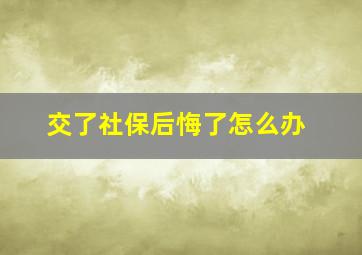 交了社保后悔了怎么办